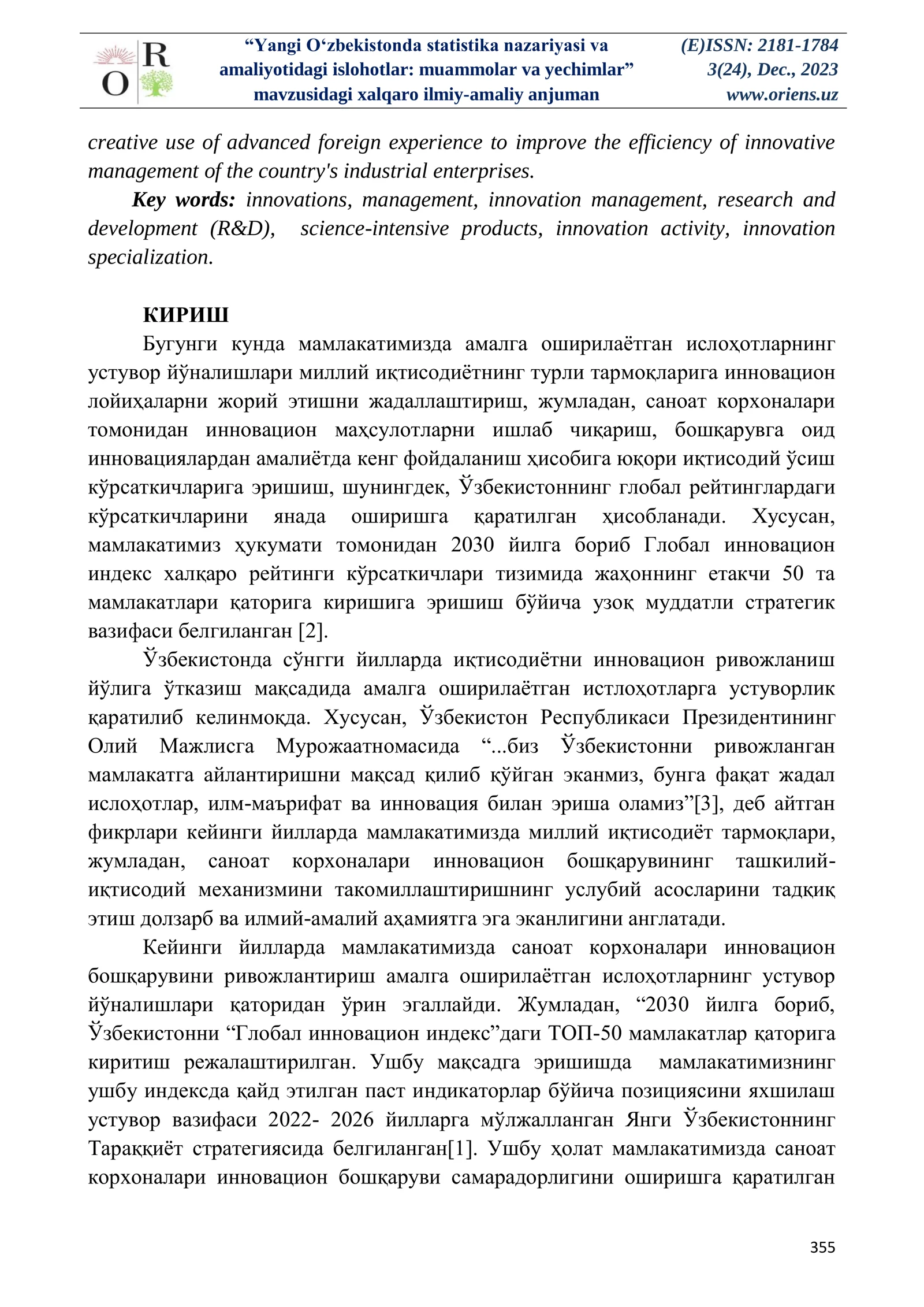 O R

"Yangi O'zbekistonda statistika nazariyasi va amaliyotidagi islohotlar: muammolar va yechimlar" mavzusidagi xalqaro ilmiy-amaliy anjuman

(E)ISSN: 2181-1784
3(24), Dec., 2023
www.oriens.uz

creative use of advanced foreign experience to improve the efficiency of innovative management of the country's industrial enterprises.

Key words: innovations, management, innovation management, research and development (R&D), science-intensive products, innovation activity, innovation specialization.

КИРИШ

Бугунги кунда мамлакатимизда амалга оширилаётган ислоҳотларнинг устувор йўналишлари миллий иқтисодиётнинг турли тармоқларига инновацион лойиҳаларни жорий этишни жадаллаштириш, жумладан, саноат корхоналари томонидан инновацион маҳсулотларни ишлаб чиқариш, бошқарувга оид инновациялардан амалиётда кенг фойдаланиш ҳисобига юқори иқтисодий ўсиш кўрсаткичларига эришиш, шунингдек, Ўзбекистоннинг глобал рейтинглардаги кўрсаткичларини янада оширишга қаратилган ҳисобланади. Хусусан, мамлакатимиз ҳукумати томонидан 2030 йилга бориб Глобал инновацион индекс халқаро рейтинги кўрсаткичлари тизимида жаҳоннинг етакчи 50 та мамлакатлари қаторига киришига эришиш бўйича узоқ муддатли стратегик вазифаси белгиланган [2].

Ўзбекистонда сўнгги йилларда иқтисодиётни инновацион ривожланиш йўлига ўтказиш мақсадида амалга оширилаётган истлоҳотларга устуворлик қаратилиб келинмоқда. Хусусан, Ўзбекистон Республикаси Президентининг Олий Мажлисга Мурожаатномасида "...биз Ўзбекистонни ривожланган мамлакатга айлантиришни мақсад қилиб қўйган эканмиз, бунга фақат жадал ислоҳотлар, илм-маърифат ва инновация билан эриша оламиз"[3], деб айтган фикрлари кейинги йилларда мамлакатимизда миллий иқтисодиёт тармоқлари, жумладан, саноат корхоналари инновацион бошқарувининг ташкилий-иқтисодий механизмини такомиллаштиришнинг услубий асосларини тадқиқ этиш долзарб ва илмий-амалий аҳамиятга эга эканлигини англатади.

Кейинги йилларда мамлакатимизда саноат корхоналари инновацион бошқарувини ривожлантириш амалга оширилаётган ислоҳотларнинг устувор йўналишлари қаторидан ўрин эгаллайди. Жумладан, "2030 йилга бориб, Ўзбекистонни "Глобал инновацион индекс"даги ТОП-50 мамлакатлар қаторига киритиш режалаштирилган. Ушбу мақсадга эришишда мамлакатимизнинг ушбу индексда қайд этилган паст индикаторлар бўйича позициясини яхшилаш устувор вазифаси 2022- 2026 йилларга мўлжалланган Янги Ўзбекистоннинг Тараққиёт стратегиясида белгиланган[1]. Ушбу ҳолат мамлакатимизда саноат корхоналари инновацион бошқаруви самарадорлигини оширишга қаратилган

355